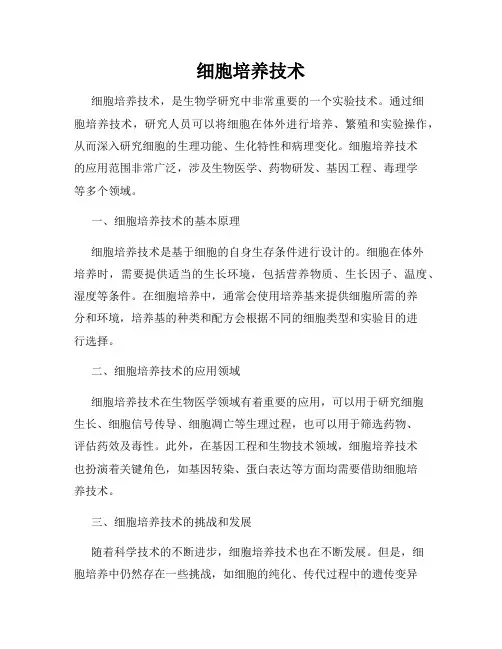 细胞培养技术

细胞培养技术，是生物学研究中非常重要的一个实验技术。通过细胞培养技术，研究人员可以将细胞在体外进行培养、繁殖和实验操作，从而深入研究细胞的生理功能、生化特性和病理变化。细胞培养技术的应用范围非常广泛，涉及生物医学、药物研发、基因工程、毒理学等多个领域。

一、细胞培养技术的基本原理

细胞培养技术是基于细胞的自身生存条件进行设计的。细胞在体外培养时，需要提供适当的生长环境，包括营养物质、生长因子、温度、湿度等条件。在细胞培养中，通常会使用培养基来提供细胞所需的养分和环境，培养基的种类和配方会根据不同的细胞类型和实验目的进行选择。

二、细胞培养技术的应用领域

细胞培养技术在生物医学领域有着重要的应用，可以用于研究细胞生长、细胞信号传导、细胞凋亡等生理过程，也可以用于筛选药物、评估药效及毒性。此外，在基因工程和生物技术领域，细胞培养技术也扮演着关键角色，如基因转染、蛋白表达等方面均需要借助细胞培养技术。

三、细胞培养技术的挑战和发展

随着科学技术的不断进步，细胞培养技术也在不断发展。但是，细胞培养中仍然存在一些挑战，如细胞的纯化、传代过程中的遗传变异